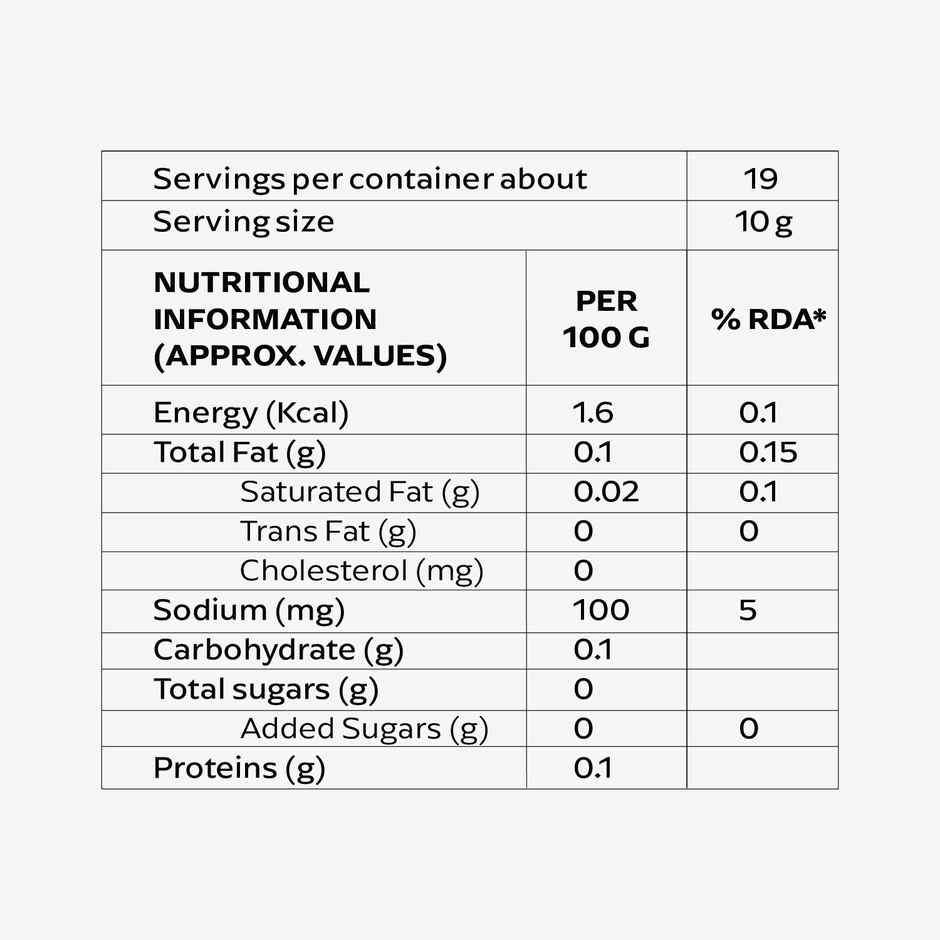 | Servings per container about | | 19 |
|---|---|---|
| Serving size | | 10 g |
| **NUTRITIONAL INFORMATION (APPROX. VALUES)** | **PER 100 G** | **% RDA*** |
| Energy (Kcal) | 1.6 | 0.1 |
| Total Fat (g) | 0.1 | 0.15 |
| Saturated Fat (g) | 0.02 | 0.1 |
| Trans Fat (g) | 0 | 0 |
| Cholesterol (mg) | 0 | |
| Sodium (mg) | 100 | 5 |
| Carbohydrate (g) | 0.1 | |
| Total sugars (g) | 0 | |
| Added Sugars (g) | 0 | 0 |
| Proteins (g) | 0.1 | |